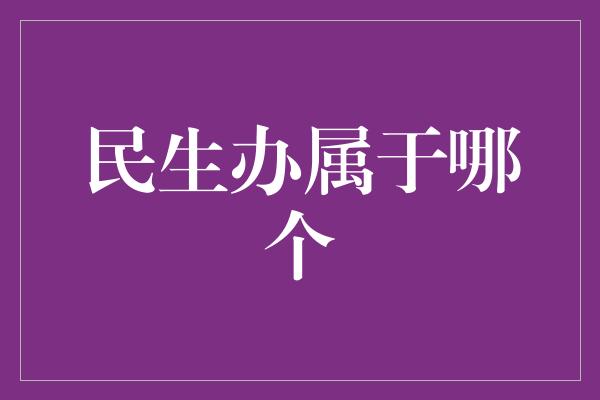 民生办属于哪个